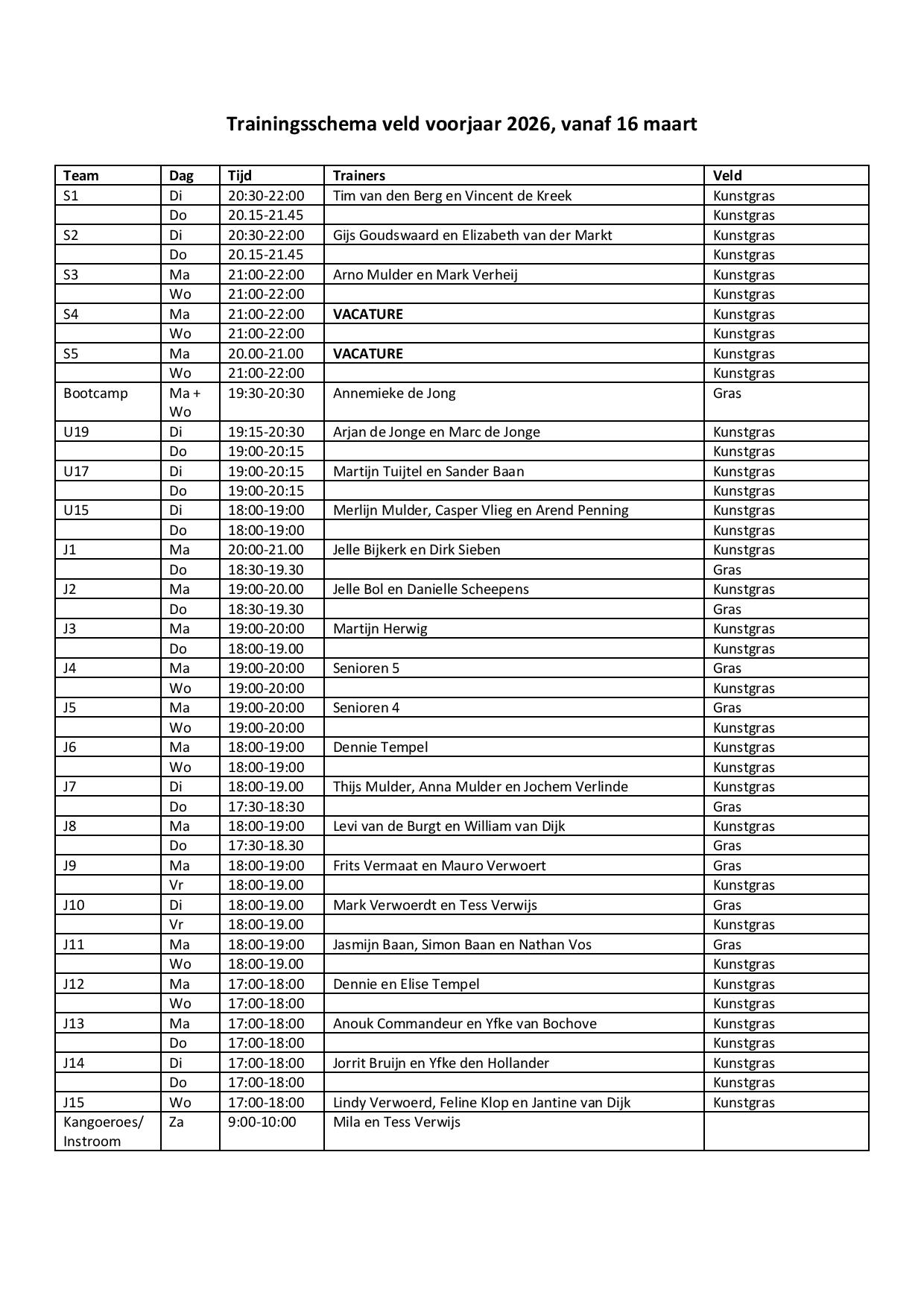 Trainingsschema veld voorjaar 2026, vanaf 16 maart

| Team | Dag | Tijd | Trainers | Veld |
|---|---|---|---|---|
| S1 | Di | 20:30-22:00 | Tim van den Berg en Vincent de Kreek | Kunstgras |
| | Do | 20.15-21.45 | | Kunstgras |
| S2 | Di | 20:30-22:00 | Gijs Goudswaard en Elizabeth van der Markt | Kunstgras |
| | Do | 20.15-21.45 | | Kunstgras |
| S3 | Ma | 21:00-22:00 | Arno Mulder en Mark Verheij | Kunstgras |
| | Wo | 21:00-22:00 | | Kunstgras |
| S4 | Ma | 21:00-22:00 | **VACATURE** | Kunstgras |
| | Wo | 21:00-22:00 | | Kunstgras |
| S5 | Ma | 20.00-21.00 | **VACATURE** | Kunstgras |
| | Wo | 21:00-22:00 | | Kunstgras |
| Bootcamp | Ma + Wo | 19:30-20:30 | Annemieke de Jong | Gras |
| U19 | Di | 19:15-20:30 | Arjan de Jonge en Marc de Jonge | Kunstgras |
| | Do | 19:00-20:15 | | Kunstgras |
| U17 | Di | 19:00-20:15 | Martijn Tuijtel en Sander Baan | Kunstgras |
| | Do | 19:00-20:15 | | Kunstgras |
| U15 | Di | 18:00-19:00 | Merlijn Mulder, Casper Vlieg en Arend Penning | Kunstgras |
| | Do | 18:00-19:00 | | Kunstgras |
| J1 | Ma | 20:00-21.00 | Jelle Bijkerk en Dirk Sieben | Kunstgras |
| | Do | 18:30-19.30 | | Gras |
| J2 | Ma | 19:00-20.00 | Jelle Bol en Danielle Scheepens | Kunstgras |
| | Do | 18:30-19.30 | | Gras |
| J3 | Ma | 19:00-20:00 | Martijn Herwig | Kunstgras |
| | Do | 18:00-19.00 | | Kunstgras |
| J4 | Ma | 19:00-20:00 | Senioren 5 | Gras |
| | Wo | 19:00-20:00 | | Kunstgras |
| J5 | Ma | 19:00-20:00 | Senioren 4 | Gras |
| | Wo | 19:00-20:00 | | Kunstgras |
| J6 | Ma | 18:00-19:00 | Dennie Tempel | Kunstgras |
| | Wo | 18:00-19:00 | | Kunstgras |
| J7 | Di | 18:00-19.00 | Thijs Mulder, Anna Mulder en Jochem Verlinde | Kunstgras |
| | Do | 17:30-18:30 | | Gras |
| J8 | Ma | 18:00-19:00 | Levi van de Burgt en William van Dijk | Kunstgras |
| | Do | 17:30-18.30 | | Gras |
| J9 | Ma | 18:00-19:00 | Frits Vermaat en Mauro Verwoert | Gras |
| | Vr | 18:00-19.00 | | Kunstgras |
| J10 | Di | 18:00-19.00 | Mark Verwoerdt en Tess Verwijs | Gras |
| | Vr | 18:00-19.00 | | Kunstgras |
| J11 | Ma | 18:00-19:00 | Jasmijn Baan, Simon Baan en Nathan Vos | Gras |
| | Wo | 18:00-19.00 | | Kunstgras |
| J12 | Ma | 17:00-18:00 | Dennie en Elise Tempel | Kunstgras |
| | Wo | 17:00-18:00 | | Kunstgras |
| J13 | Ma | 17:00-18:00 | Anouk Commandeur en Yfke van Bochove | Kunstgras |
| | Do | 17:00-18:00 | | Kunstgras |
| J14 | Di | 17:00-18:00 | Jorrit Bruijn en Yfke den Hollander | Kunstgras |
| | Do | 17:00-18:00 | | Kunstgras |
| J15 | Wo | 17:00-18:00 | Lindy Verwoerd, Feline Klop en Jantine van Dijk | Kunstgras |
| Kangoeroes/ Instroom | Za | 9:00-10:00 | Mila en Tess Verwijs | |